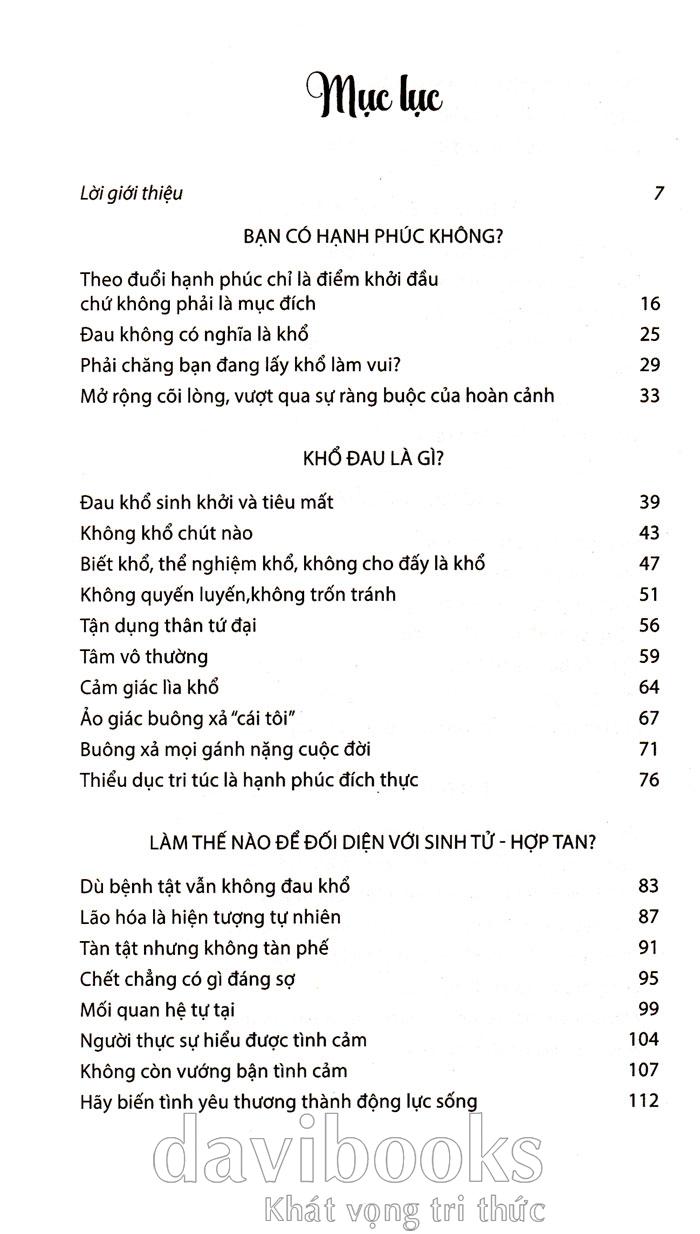 Mục lục

Lời giới thiệu 7

BẠN CÓ HẠNH PHÚC KHÔNG?

Theo đuổi hạnh phúc chỉ là điểm khởi đầu chứ không phải là mục đích 16
Đau không có nghĩa là khổ 25
Phải chăng bạn đang lấy khổ làm vui? 29
Mở rộng cõi lòng, vượt qua sự ràng buộc của hoàn cảnh 33

KHỔ ĐAU LÀ GÌ?

Đau khổ sinh khởi và tiêu mất 39
Không khổ chút nào 43
Biết khổ, thể nghiệm khổ, không cho đấy là khổ 47
Không quyến luyến,không trốn tránh 51
Tận dụng thân tứ đại 56
Tâm vô thường 59
Cảm giác lìa khổ 64
Ảo giác buông xả "cái tôi" 67
Buông xả mọi gánh nặng cuộc đời 71
Thiểu dục tri túc là hạnh phúc đích thực 76

LÀM THẾ NÀO ĐỂ ĐỐI DIỆN VỚI SINH TỬ - HỢP TAN?

Dù bệnh tật vẫn không đau khổ 83
Lão hóa là hiện tượng tự nhiên 87
Tàn tật nhưng không tàn phế 91
Chết chẳng có gì đáng sợ 95
Mối quan hệ tự tại 99
Người thực sự hiểu được tình cảm 104
Không còn vướng bận tình cảm 107
Hãy biến tình yêu thương thành động lực sống 112

davibooks
Khát vọng tri thức